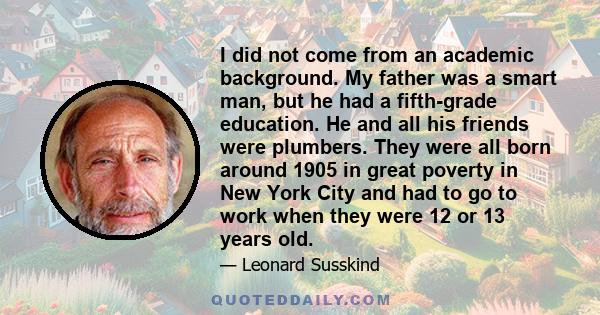 I did not come from an academic background. My father was a smart man, but he had a fifth-grade education. He and all his friends were plumbers. They were all born around 1905 in great poverty in New York City and had to go to work when they were 12 or 13 years old.

— Leonard Susskind

QUOTEDDAILY.COM